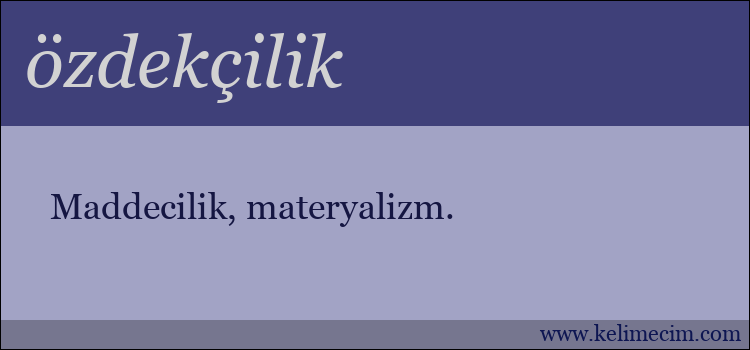 özdekçilik

Maddecilik, materyalizm.

www.kelimecim.com